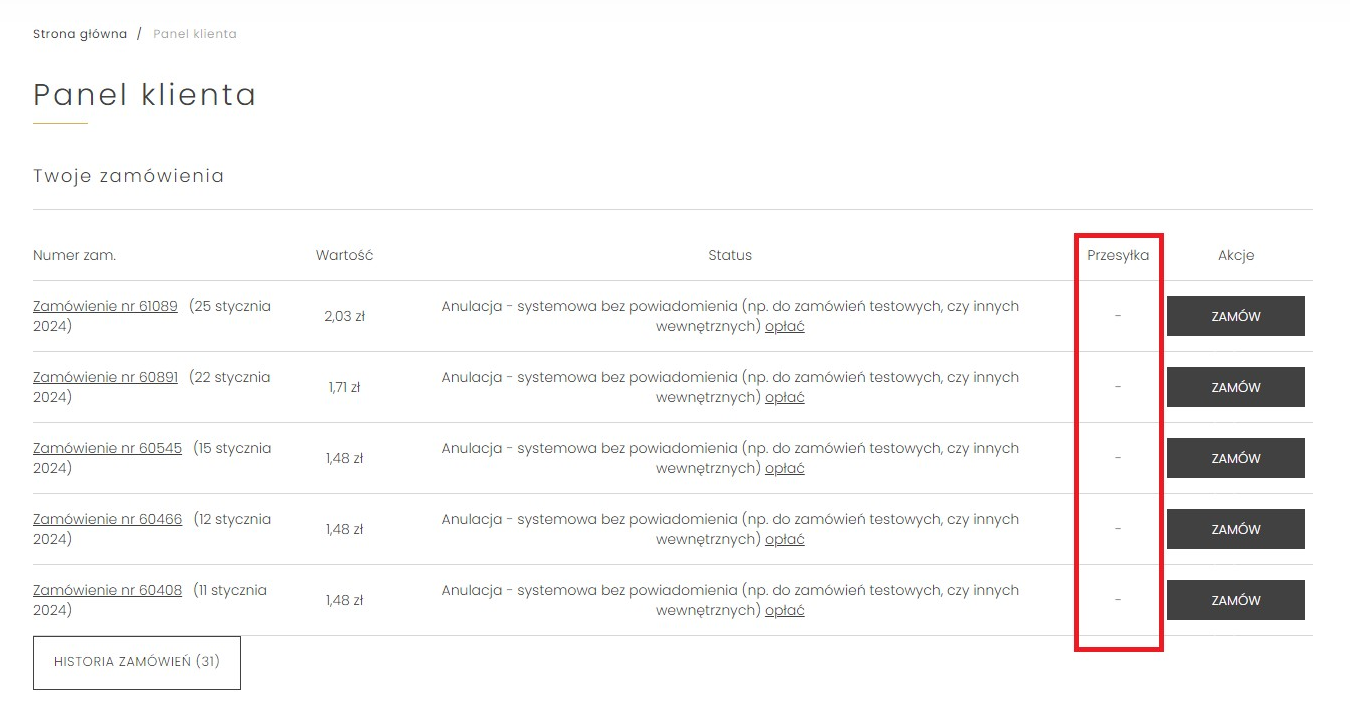 Strona główna / Panel klienta

Panel klienta

Twoje zamówienia

| Numer zam. | Wartość | Status | Przesyłka | Akcje |
|---|---|---|---|---|
| Zamówienie nr 61089 (25 stycznia 2024) | 2,03 zł | Anulacja - systemowa bez powiadomienia (np. do zamówień testowych, czy innych wewnętrznych) opłać | - | ZAMÓW |
| Zamówienie nr 60891 (22 stycznia 2024) | 1,71 zł | Anulacja - systemowa bez powiadomienia (np. do zamówień testowych, czy innych wewnętrznych) opłać | - | ZAMÓW |
| Zamówienie nr 60545 (15 stycznia 2024) | 1,48 zł | Anulacja - systemowa bez powiadomienia (np. do zamówień testowych, czy innych wewnętrznych) opłać | - | ZAMÓW |
| Zamówienie nr 60466 (12 stycznia 2024) | 1,48 zł | Anulacja - systemowa bez powiadomienia (np. do zamówień testowych, czy innych wewnętrznych) opłać | - | ZAMÓW |
| Zamówienie nr 60408 (11 stycznia 2024) | 1,48 zł | Anulacja - systemowa bez powiadomienia (np. do zamówień testowych, czy innych wewnętrznych) opłać | - | ZAMÓW |

HISTORIA ZAMÓWIEŃ (31)